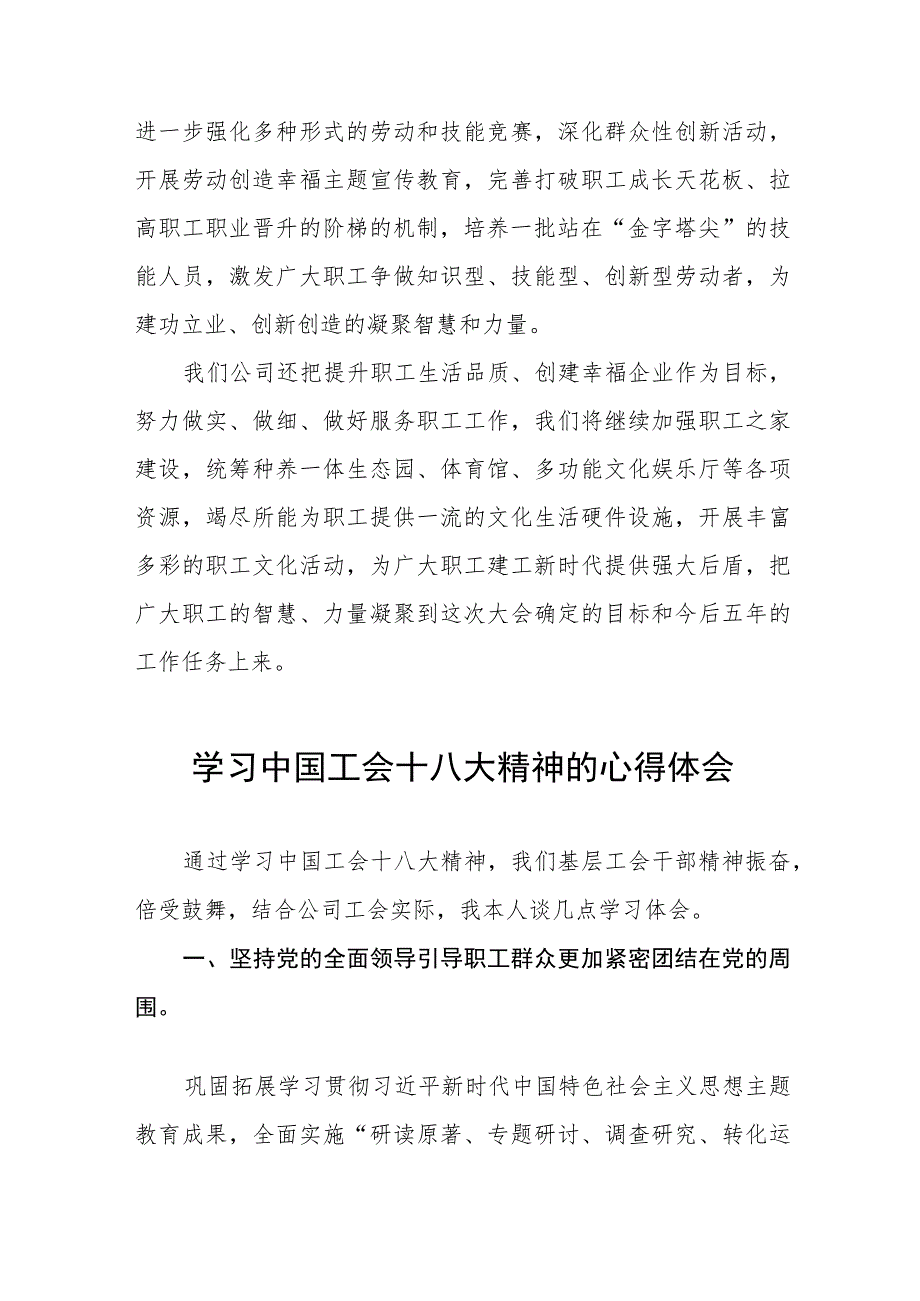 进一步强化多种形式的劳动和技能竞赛，深化群众性创新活动，开展劳动创造幸福主题宣传教育，完善打破职工成长天花板、拉高职工职业晋升的阶梯的机制，培养一批站在“金字塔尖”的技能人员，激发广大职工争做知识型、技能型、创新型劳动者，为建功立业、创新创造的凝聚智慧和力量。

我们公司还把提升职工生活品质、创建幸福企业作为目标，努力做实、做细、做好服务职工工作，我们将继续加强职工之家建设，统筹种养一体生态园、体育馆、多功能文化娱乐厅等各项资源，竭尽所能为职工提供一流的文化生活硬件设施，开展丰富多彩的职工文化活动，为广大职工建工新时代提供强大后盾，把广大职工的智慧、力量凝聚到这次大会确定的目标和今后五年的工作任务上来。

学习中国工会十八大精神的心得体会

通过学习中国工会十八大精神，我们基层工会干部精神振奋，倍受鼓舞，结合公司工会实际，我本人谈几点学习体会。

一、坚持党的全面领导引导职工群众更加紧密团结在党的周围。

巩固拓展学习贯彻习近平新时代中国特色社会主义思想主题教育成果，全面实施“研读原著、专题研讨、调查研究、转化运